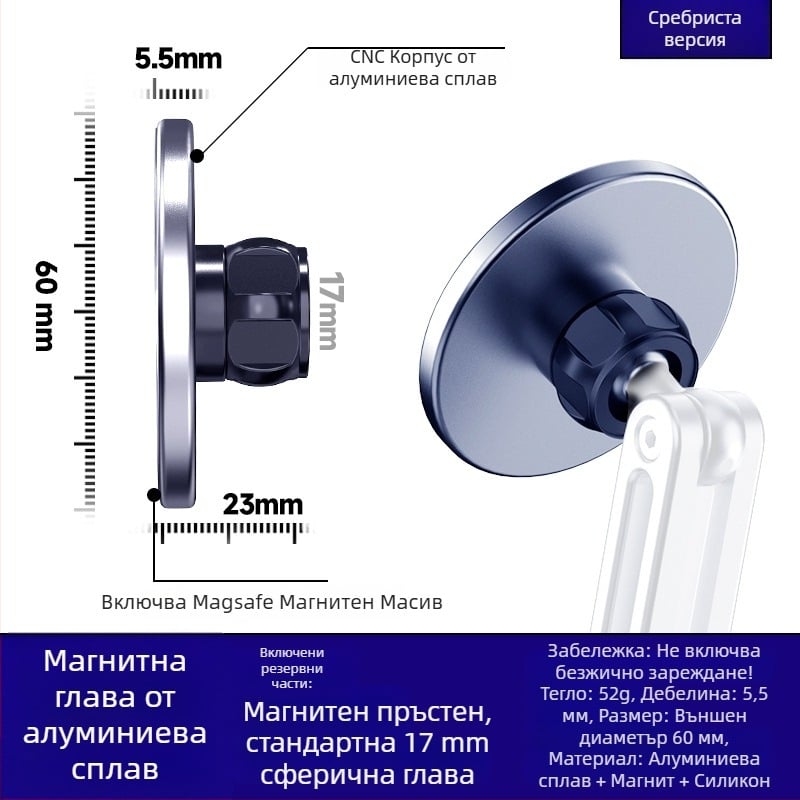 Сребриста версия

5.5mm

CNC Корпус от алуминиева сплав

60 mm

17mm

23mm

Включва Magsafe Магнитен Масив

Магнитна глава от алуминиева сплав

Включени резервни части:

Магнитен пръстен, стандартна 17 mm сферична глава

Забележка: Не включва безжично зареждане! Тегло: 52g, Дебелина: 5,5 мм, Размер: Външен диаметър 60 мм, Материал: Алуминиева сплав + Магнит + Силикон